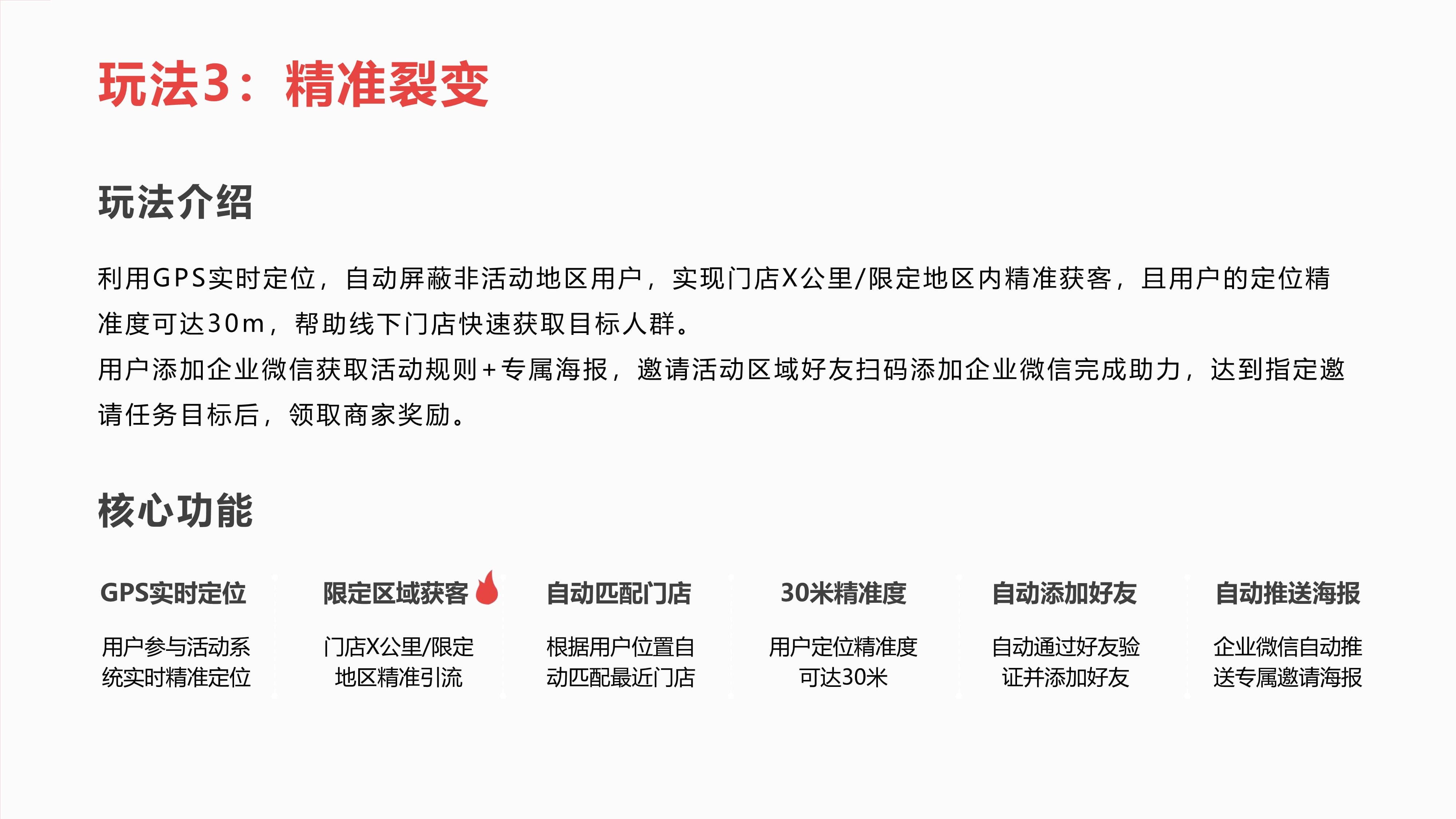 玩法3：精准裂变

玩法介绍

利用GPS实时定位，自动屏蔽非活动地区用户，实现门店X公里/限定地区内精准获客，且用户的定位精准度可达30m，帮助线下门店快速获取目标人群。
用户添加企业微信获取活动规则+专属海报，邀请活动区域好友扫码添加企业微信完成助力，达到指定邀请任务目标后，领取商家奖励。

核心功能

GPS实时定位
用户参与活动系统实时精准定位

限定区域获客
门店X公里/限定地区精准引流

自动匹配门店
根据用户位置自动匹配最近门店

30米精准度
用户定位精准度可达30米

自动添加好友
自动通过好友验证并添加好友

自动推送海报
企业微信自动推送专属邀请海报